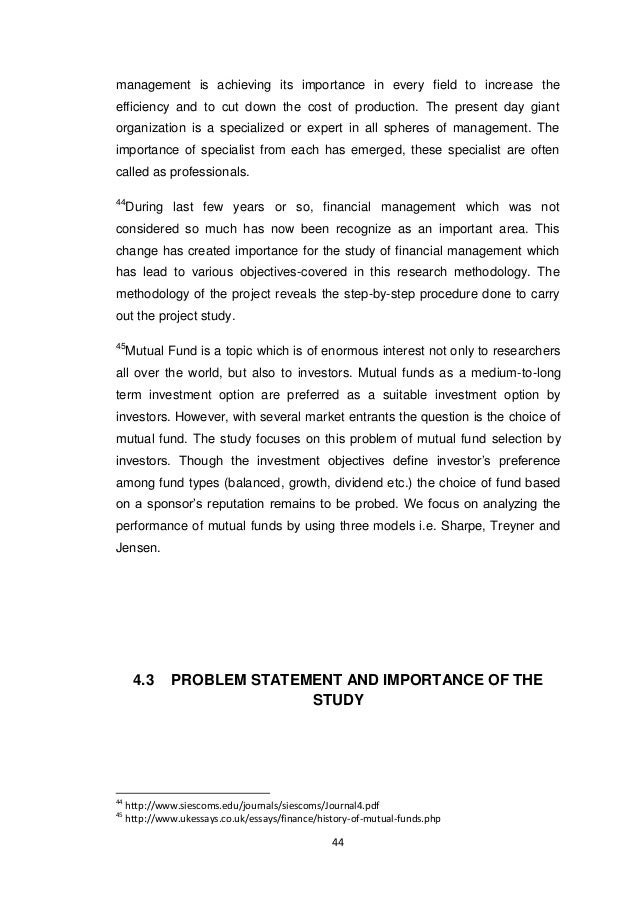 management is achieving its importance in every field to increase the efficiency and to cut down the cost of production. The present day giant organization is a specialized or expert in all spheres of management. The importance of specialist from each has emerged, these specialist are often called as professionals.

$^{44}$During last few years or so, financial management which was not considered so much has now been recognize as an important area. This change has created importance for the study of financial management which has lead to various objectives-covered in this research methodology. The methodology of the project reveals the step-by-step procedure done to carry out the project study.

$^{45}$Mutual Fund is a topic which is of enormous interest not only to researchers all over the world, but also to investors. Mutual funds as a medium-to-long term investment option are preferred as a suitable investment option by investors. However, with several market entrants the question is the choice of mutual fund. The study focuses on this problem of mutual fund selection by investors. Though the investment objectives define investor's preference among fund types (balanced, growth, dividend etc.) the choice of fund based on a sponsor's reputation remains to be probed. We focus on analyzing the performance of mutual funds by using three models i.e. Sharpe, Treyner and Jensen.

4.3 PROBLEM STATEMENT AND IMPORTANCE OF THE STUDY

$^{44}$ http://www.siescoms.edu/journals/siescoms/Journal4.pdf
$^{45}$ http://www.ukessays.co.uk/essays/finance/history-of-mutual-funds.php

44